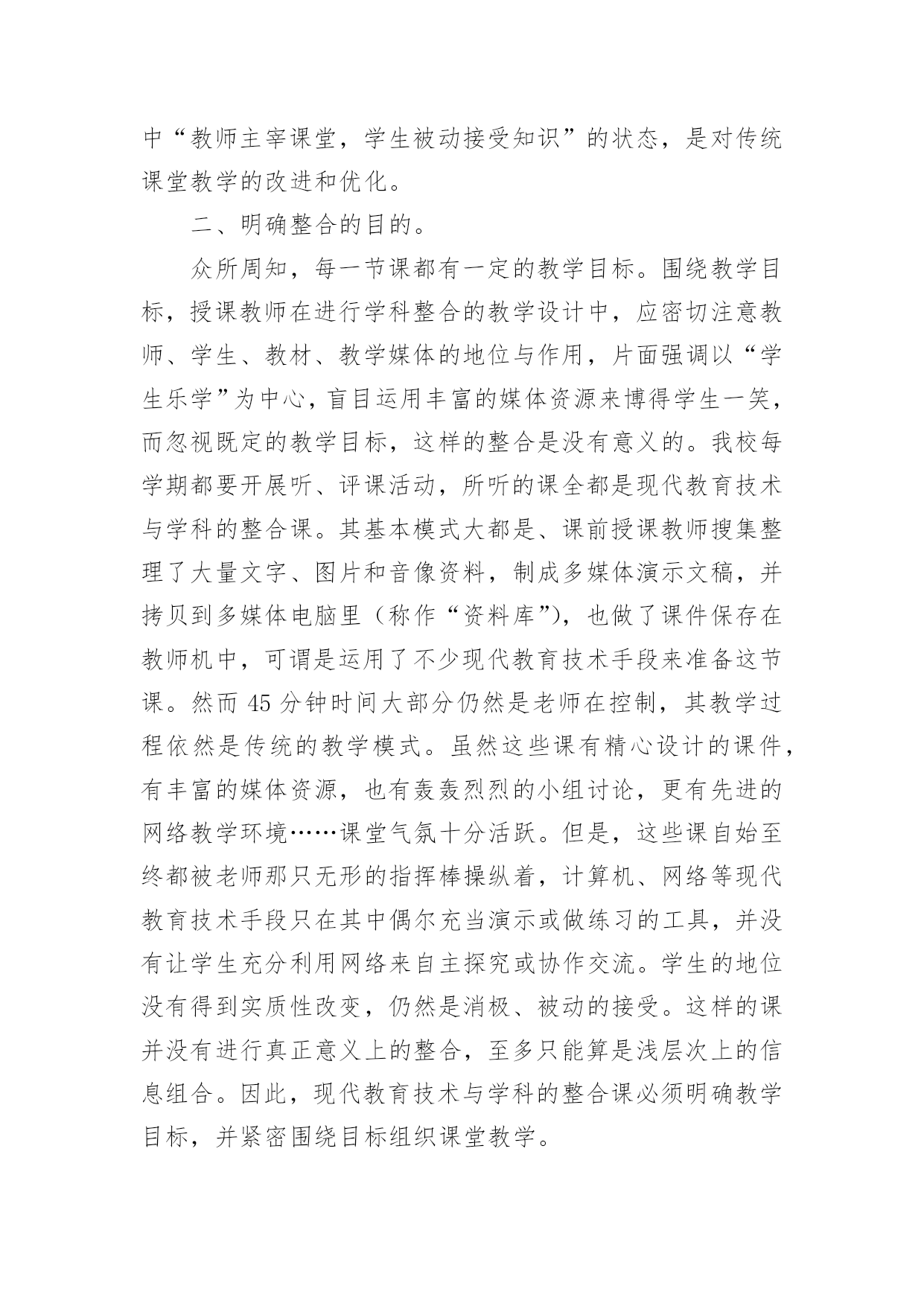 中“教师主宰课堂，学生被动接受知识”的状态，是对传统课堂教学的改进和优化。

二、明确整合的目的。

众所周知，每一节课都有一定的教学目标。围绕教学目标，授课教师在进行学科整合的教学设计中，应密切注意教师、学生、教材、教学媒体的地位与作用，片面强调以“学生乐学”为中心，盲目运用丰富的媒体资源来博得学生一笑，而忽视既定的教学目标，这样的整合是没有意义的。我校每学期都要开展听、评课活动，所听的课全都是现代教育技术与学科的整合课。其基本模式大都是、课前授课教师搜集整理了大量文字、图片和音像资料，制成多媒体演示文稿，并拷贝到多媒体电脑里（称作“资料库”），也做了课件保存在教师机中，可谓是运用了不少现代教育技术手段来准备这节课。然而 45 分钟时间大部分仍然是老师在控制，其教学过程依然是传统的教学模式。虽然这些课有精心设计的课件，有丰富的媒体资源，也有轰轰烈烈的小组讨论，更有先进的网络教学环境……课堂气氛十分活跃。但是，这些课自始至终都被老师那只无形的指挥棒操纵着，计算机、网络等现代教育技术手段只在其中偶尔充当演示或做练习的工具，并没有让学生充分利用网络来自主探究或协作交流。学生的地位没有得到实质性改变，仍然是消极、被动的接受。这样的课并没有进行真正意义上的整合，至多只能算是浅层次上的信息组合。因此，现代教育技术与学科的整合课必须明确教学目标，并紧密围绕目标组织课堂教学。